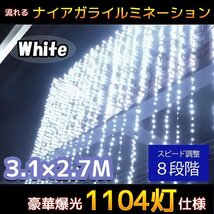 流れる ナイアガライルミネーション

White

3.1×2.7M

スピード調整
8段階

豪華爆光 1104灯 仕様